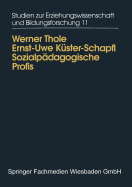 Studien zur Erziehungswissenschaft und Bildungsforschung 11

Werner Thole
Ernst-Uwe Küster-Schapfl
Sozialpädagogische Profis

Springer Fachmedien Wiesbaden GmbH